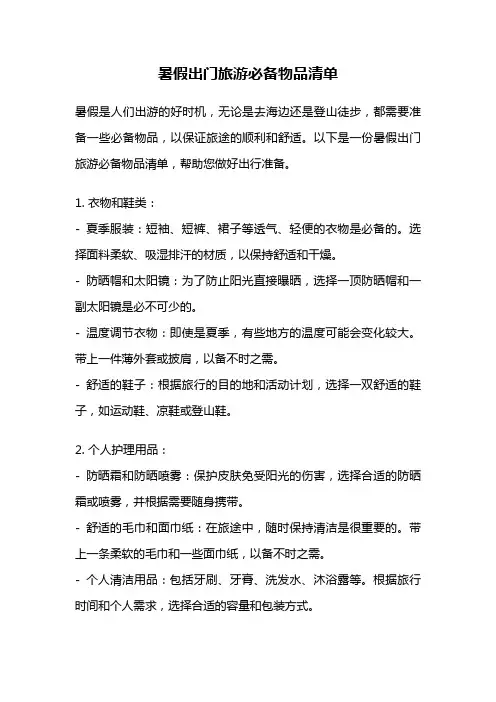 暑假出门旅游必备物品清单

暑假是人们出游的好时机，无论是去海边还是登山徒步，都需要准备一些必备物品，以保证旅途的顺利和舒适。以下是一份暑假出门旅游必备物品清单，帮助您做好出行准备。

1. 衣物和鞋类：

- 夏季服装：短袖、短裤、裙子等透气、轻便的衣物是必备的。选择面料柔软、吸湿排汗的材质，以保持舒适和干燥。

- 防晒帽和太阳镜：为了防止阳光直接曝晒，选择一顶防晒帽和一副太阳镜是必不可少的。

- 温度调节衣物：即使是夏季，有些地方的温度可能会变化较大。带上一件薄外套或披肩，以备不时之需。

- 舒适的鞋子：根据旅行的目的地和活动计划，选择一双舒适的鞋子，如运动鞋、凉鞋或登山鞋。

2. 个人护理用品：

- 防晒霜和防晒喷雾：保护皮肤免受阳光的伤害，选择合适的防晒霜或喷雾，并根据需要随身携带。

- 舒适的毛巾和面巾纸：在旅途中，随时保持清洁是很重要的。带上一条柔软的毛巾和一些面巾纸，以备不时之需。

- 个人清洁用品：包括牙刷、牙膏、洗发水、沐浴露等。根据旅行时间和个人需求，选择合适的容量和包装方式。